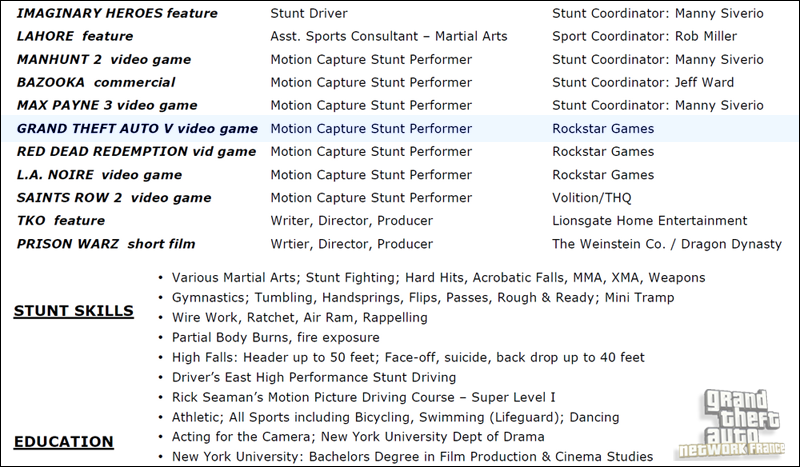 | | | |
|---|---|---|
| IMAGINARY HEROES feature | Stunt Driver | Stunt Coordinator: Manny Siverio |
| LAHORE feature | Asst. Sports Consultant – Martial Arts | Sport Coordinator: Rob Miller |
| MANHUNT 2 video game | Motion Capture Stunt Performer | Stunt Coordinator: Manny Siverio |
| BAZOOKA commercial | Motion Capture Stunt Performer | Stunt Coordinator: Jeff Ward |
| MAX PAYNE 3 video game | Motion Capture Stunt Performer | Stunt Coordinator: Manny Siverio |
| GRAND THEFT AUTO V video game | Motion Capture Stunt Performer | Rockstar Games |
| RED DEAD REDEMPTION vid game | Motion Capture Stunt Performer | Rockstar Games |
| L.A. NOIRE video game | Motion Capture Stunt Performer | Rockstar Games |
| SAINTS ROW 2 video game | Motion Capture Stunt Performer | Volition/THQ |
| TKO feature | Writer, Director, Producer | Lionsgate Home Entertainment |
| PRISON WARZ short film | Wrtier, Director, Producer | The Weinstein Co. / Dragon Dynasty |

STUNT SKILLS

• Various Martial Arts; Stunt Fighting; Hard Hits, Acrobatic Falls, MMA, XMA, Weapons
• Gymnastics; Tumbling, Handsprings, Flips, Passes, Rough & Ready; Mini Tramp
• Wire Work, Ratchet, Air Ram, Rappelling
• Partial Body Burns, fire exposure
• High Falls: Header up to 50 feet; Face-off, suicide, back drop up to 40 feet
• Driver's East High Performance Stunt Driving
• Rick Seaman's Motion Picture Driving Course – Super Level I
• Athletic; All Sports including Bicycling, Swimming (Lifeguard); Dancing

EDUCATION

• Acting for the Camera; New York University Dept of Drama
• New York University: Bachelors Degree in Film Production & Cinema Studies

grand theft auto NETWORK FRANCE